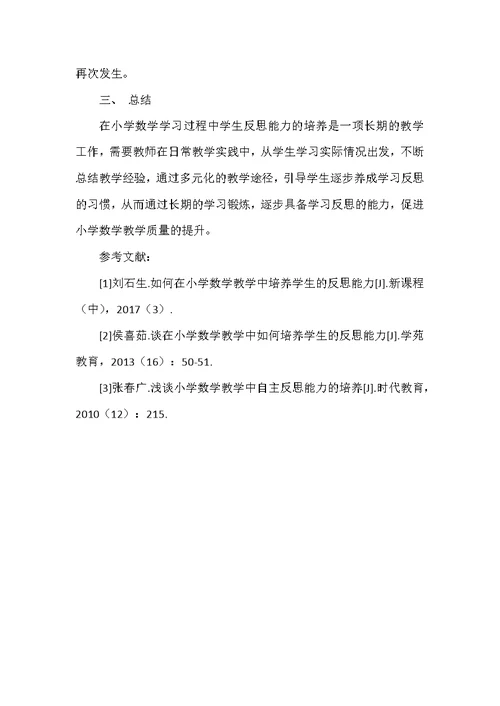 再次发生。

三、 总结

在小学数学学习过程中学生反思能力的培养是一项长期的教学工作，需要教师在日常教学实践中，从学生学习实际情况出发，不断总结教学经验，通过多元化的教学途径，引导学生逐步养成学习反思的习惯，从而通过长期的学习锻炼，逐步具备学习反思的能力，促进小学数学教学质量的提升。

参考文献：

[1]刘石生.如何在小学数学教学中培养学生的反思能力[J].新课程（中），2017（3）.

[2]侯喜茹.谈在小学数学教学中如何培养学生的反思能力[J].学苑教育，2013（16）：50-51.

[3]张春广.浅谈小学数学教学中自主反思能力的培养[J].时代教育，2010（12）：215.